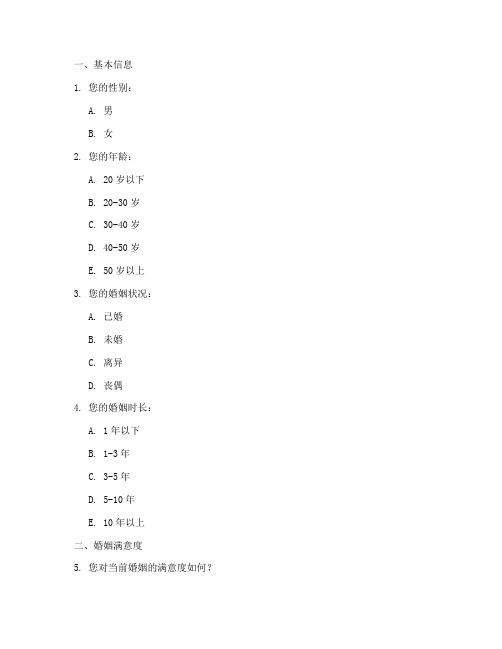 一、基本信息

1. 您的性别：

A. 男

B. 女

2. 您的年龄：

A. 20 岁以下

B. 20-30 岁

C. 30-40 岁

D. 40-50 岁

E. 50 岁以上

3. 您的婚姻状况：

A. 已婚

B. 未婚

C. 离异

D. 丧偶

4. 您的婚姻时长：

A. 1 年以下

B. 1-3 年

C. 3-5 年

D. 5-10 年

E. 10 年以上

二、婚姻满意度

5. 您对当前婚姻的满意度如何？